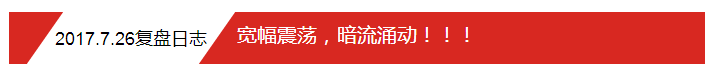 2017.7.26复盘日志 宽幅震荡，暗流涌动！！！